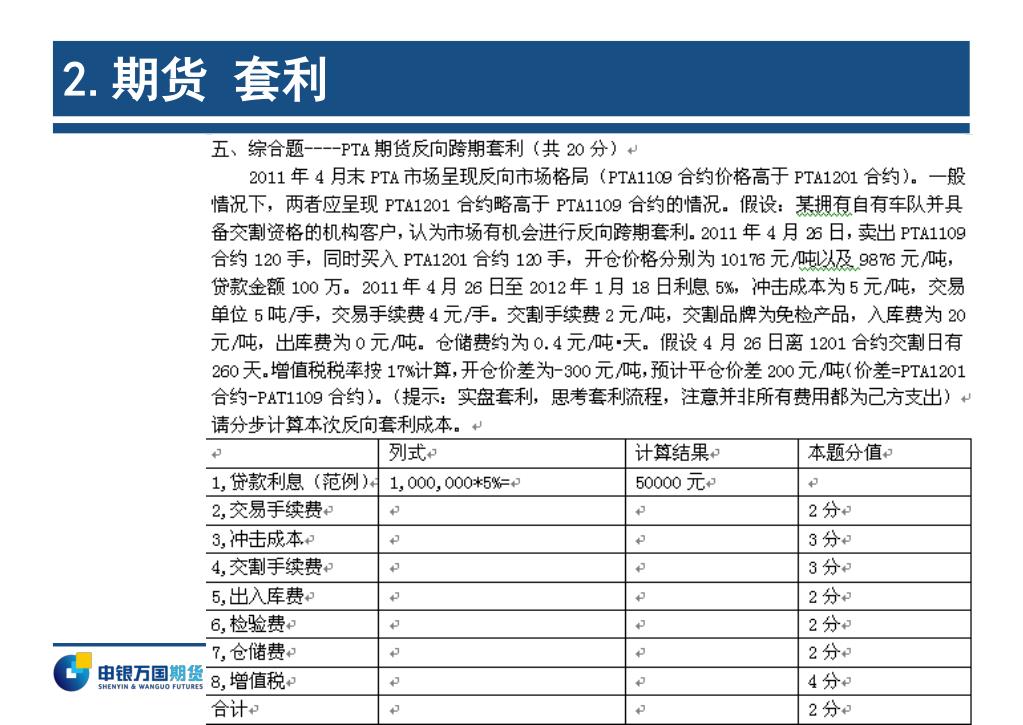 2. 期货 套利

五、综合题----PTA 期货反向跨期套利（共 20 分）

2011 年 4 月末 PTA 市场呈现反向市场格局（PTA1109 合约价格高于 PTA1201 合约）。一般情况下，两者应呈现 PTA1201 合约略高于 PTA1109 合约的情况。假设：某拥有自有车队并具备交割资格的机构客户，认为市场有机会进行反向跨期套利。2011 年 4 月 26 日，卖出 PTA1109 合约 120 手，同时买入 PTA1201 合约 120 手，开仓价格分别为 10176 元/吨以及 9876 元/吨，贷款金额 100 万。2011 年 4 月 26 日至 2012 年 1 月 18 日利息 5%，冲击成本为 5 元/吨，交易单位 5 吨/手，交易手续费 4 元/手。交割手续费 2 元/吨，交割品牌为免检产品，入库费为 20 元/吨，出库费为 0 元/吨。仓储费约为 0.4 元/吨•天。假设 4 月 26 日离 1201 合约交割日有 260 天。增值税税率按 17%计算，开仓价差为-300 元/吨，预计平仓价差 200 元/吨(价差=PTA1201 合约-PAT1109 合约)。（提示：实盘套利，思考套利流程，注意并非所有费用都为己方支出）
请分步计算本次反向套利成本。

| | 列式 | 计算结果 | 本题分值 |
|---|---|---|---|
| 1,贷款利息（范例） | 1,000,000*5%= | 50000 元 | |
| 2,交易手续费 | | | 2 分 |
| 3,冲击成本 | | | 3 分 |
| 4,交割手续费 | | | 3 分 |
| 5,出入库费 | | | 2 分 |
| 6,检验费 | | | 2 分 |
| 7,仓储费 | | | 2 分 |
| 8,增值税 | | | 4 分 |
| 合计 | | | 2 分 |

申银万国期货
SHENYIN & WANGUO FUTURES